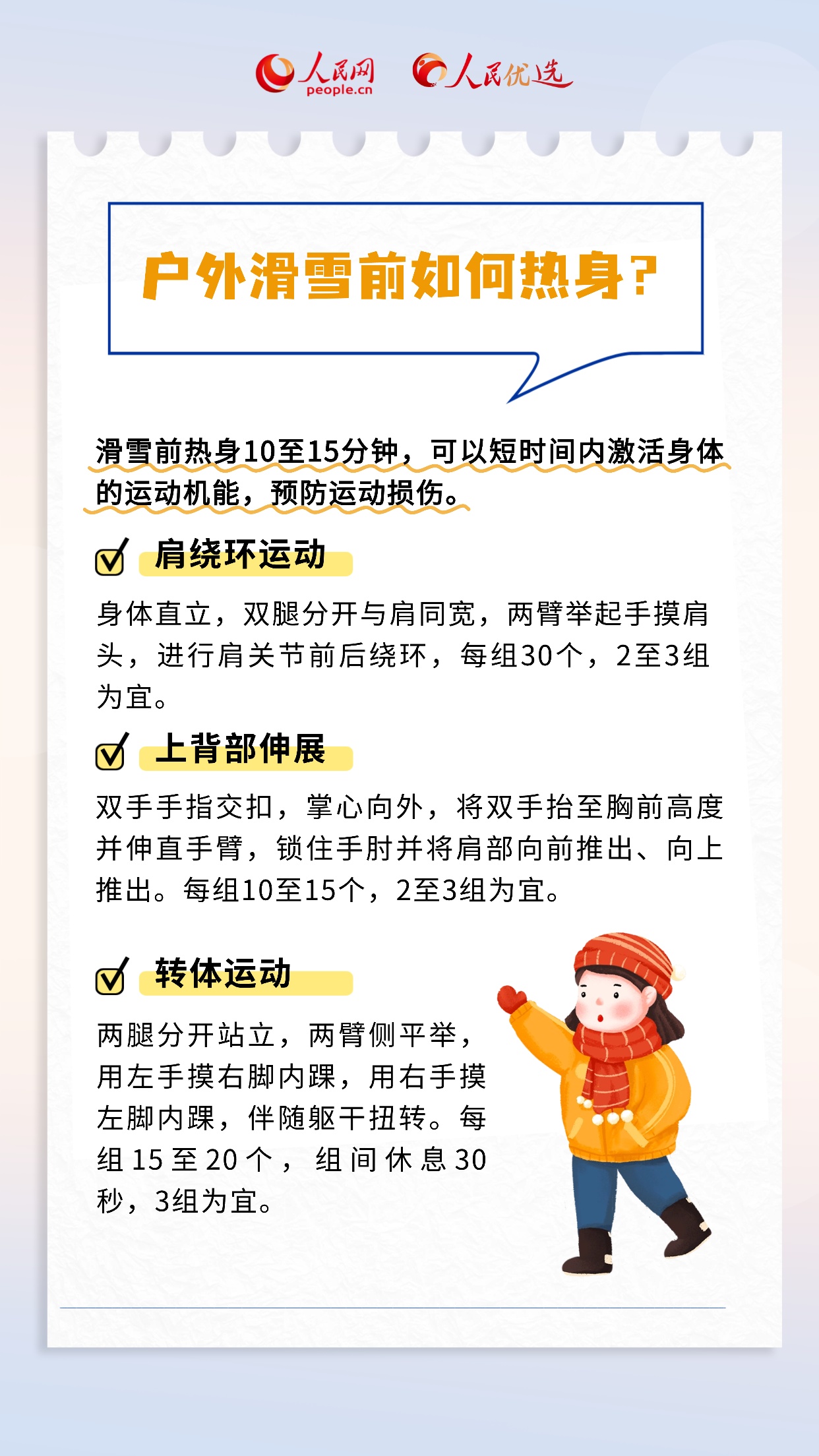 人民网
people.cn
人民优选

户外滑雪前如何热身?

滑雪前热身10至15分钟，可以短时间内激活身体的运动机能，预防运动损伤。

☑ 肩绕环运动

身体直立，双腿分开与肩同宽，两臂举起手摸肩头，进行肩关节前后绕环，每组30个，2至3组为宜。

☑ 上背部伸展

双手手指交扣，掌心向外，将双手抬至胸前高度并伸直手臂，锁住手肘并将肩部向前推出、向上推出。每组10至15个，2至3组为宜。

☑ 转体运动

两腿分开站立，两臂侧平举，用左手摸右脚内踝，用右手摸左脚内踝，伴随躯干扭转。每组15至20个，组间休息30秒，3组为宜。